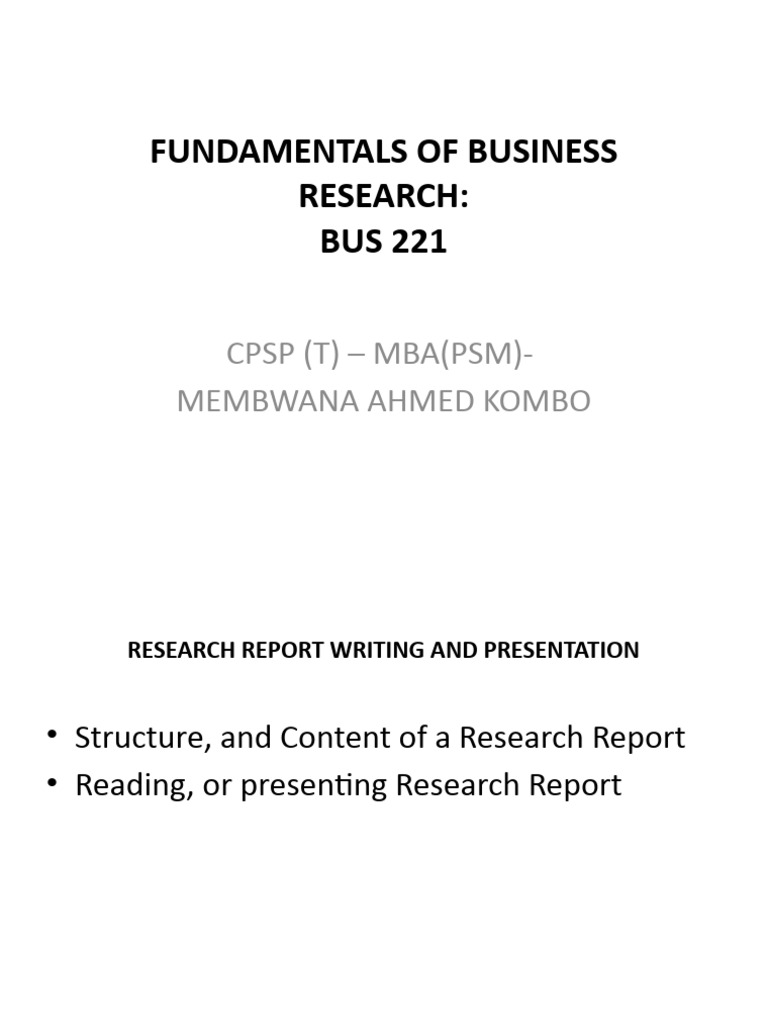 FUNDAMENTALS OF BUSINESS RESEARCH:
BUS 221

CPSP (T) – MBA(PSM)-
MEMBWANA AHMED KOMBO

RESEARCH REPORT WRITING AND PRESENTATION

• Structure, and Content of a Research Report
• Reading, or presenting Research Report